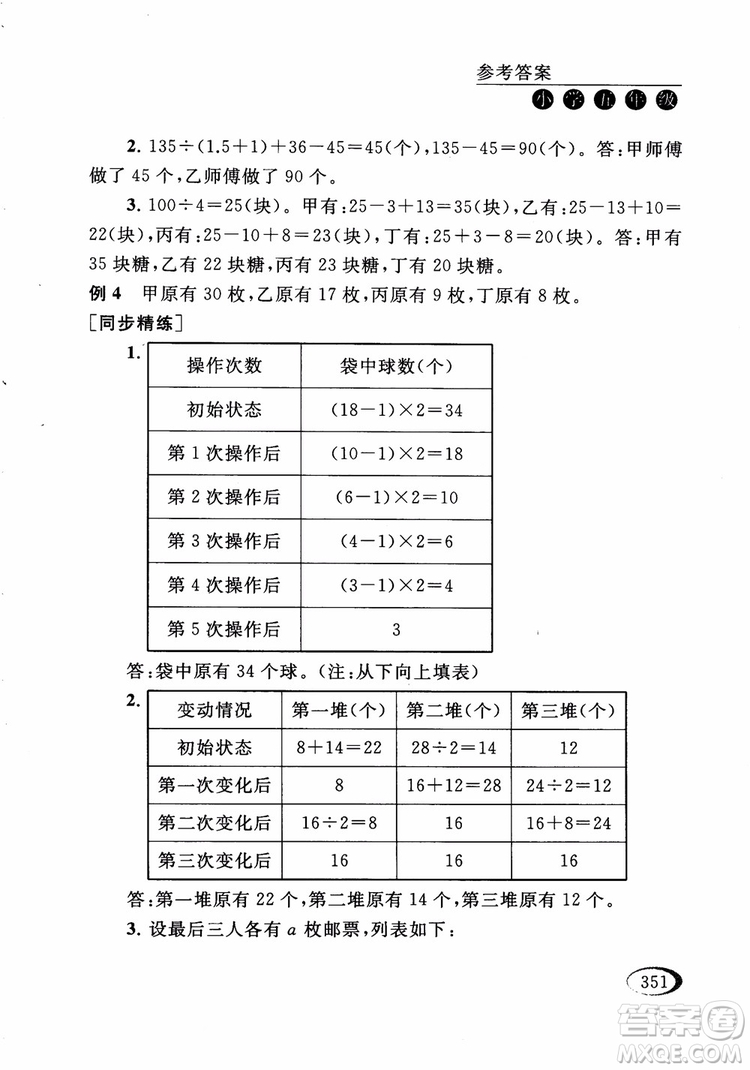 参考答案
小学五年级

2. $135\div(1.5+1)+36-45=45$(个)，$135-45=90$(个)。答：甲师傅做了 45 个，乙师傅做了 90 个。

3. $100\div4=25$(块)。甲有：$25-3+13=35$(块)，乙有：$25-13+10=22$(块)，丙有：$25-10+8=23$(块)，丁有：$25+3-8=20$(块)。答：甲有 35 块糖，乙有 22 块糖，丙有 23 块糖，丁有 20 块糖。

例 4 甲原有 30 枚，乙原有 17 枚，丙原有 9 枚，丁原有 8 枚。

[同步精练]

1.

| 操作次数 | 袋中球数(个) |
|---|---|
| 初始状态 | $(18-1)\times2=34$ |
| 第 1 次操作后 | $(10-1)\times2=18$ |
| 第 2 次操作后 | $(6-1)\times2=10$ |
| 第 3 次操作后 | $(4-1)\times2=6$ |
| 第 4 次操作后 | $(3-1)\times2=4$ |
| 第 5 次操作后 | 3 |

答：袋中原有 34 个球。(注：从下向上填表)

2.

| 变动情况 | 第一堆(个) | 第二堆(个) | 第三堆(个) |
|---|---|---|---|
| 初始状态 | $8+14=22$ | $28\div2=14$ | 12 |
| 第一次变化后 | 8 | $16+12=28$ | $24\div2=12$ |
| 第二次变化后 | $16\div2=8$ | 16 | $16+8=24$ |
| 第三次变化后 | 16 | 16 | 16 |

答：第一堆原有 22 个，第二堆原有 14 个，第三堆原有 12 个。

3. 设最后三人各有 $a$ 枚邮票，列表如下：

351

答案圈
MXQE.COM